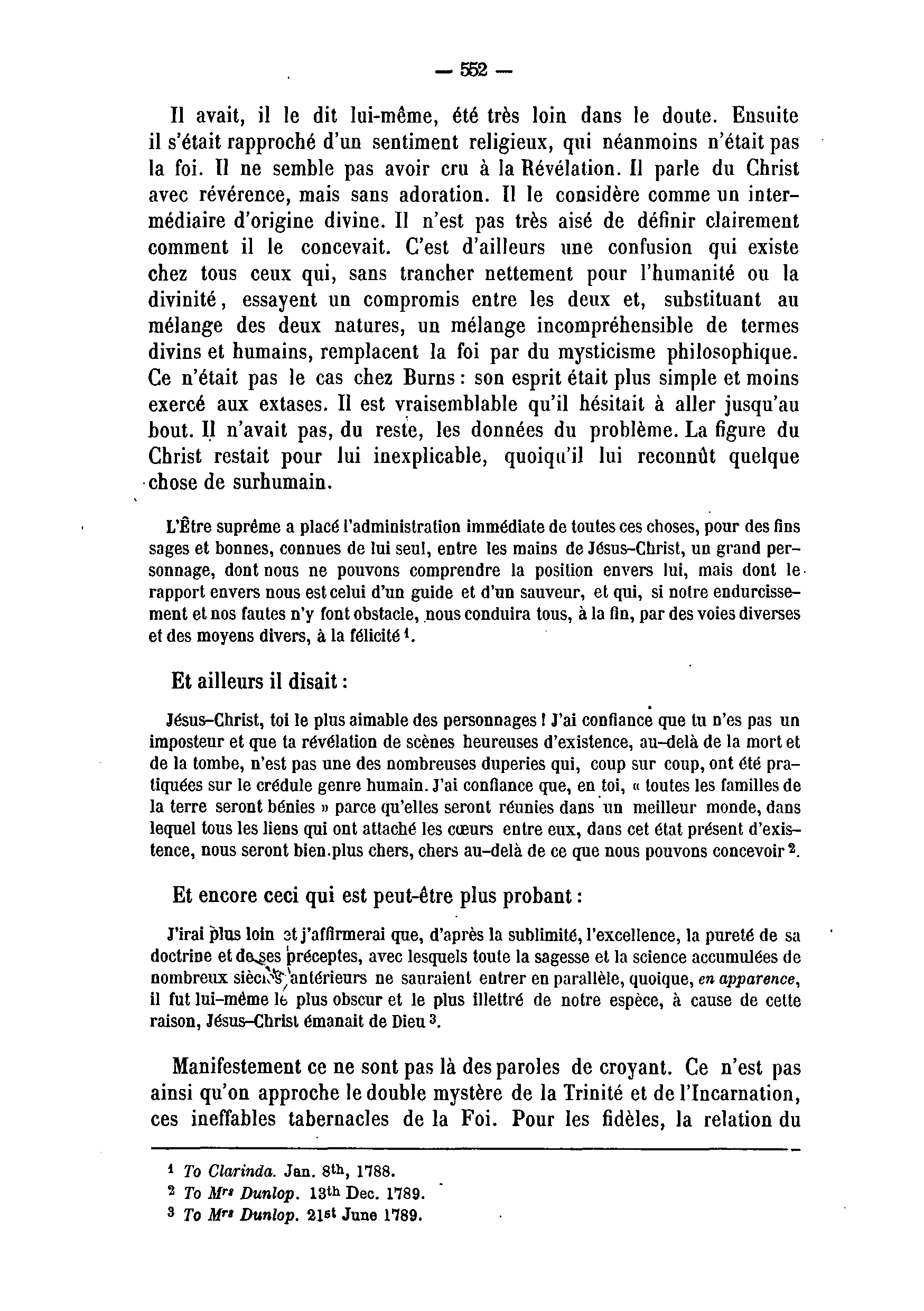 — 552 —

Il avait, il le dit lui-même, été très loin dans le doute. Ensuite il s'était rapproché d'un sentiment religieux, qui néanmoins n'était pas la foi. Il ne semble pas avoir cru à la Révélation. Il parle du Christ avec révérence, mais sans adoration. Il le considère comme un intermédiaire d'origine divine. Il n'est pas très aisé de définir clairement comment il le concevait. C'est d'ailleurs une confusion qui existe chez tous ceux qui, sans trancher nettement pour l'humanité ou la divinité, essayent un compromis entre les deux et, substituant au mélange des deux natures, un mélange incompréhensible de termes divins et humains, remplacent la foi par du mysticisme philosophique. Ce n'était pas le cas chez Burns : son esprit était plus simple et moins exercé aux extases. Il est vraisemblable qu'il hésitait à aller jusqu'au bout. Il n'avait pas, du reste, les données du problème. La figure du Christ restait pour lui inexplicable, quoiqu'il lui reconnût quelque chose de surhumain.

L'Être suprême a placé l'administration immédiate de toutes ces choses, pour des fins sages et bonnes, connues de lui seul, entre les mains de Jésus-Christ, un grand personnage, dont nous ne pouvons comprendre la position envers lui, mais dont le rapport envers nous est celui d'un guide et d'un sauveur, et qui, si notre endurcissement et nos fautes n'y font obstacle, nous conduira tous, à la fin, par des voies diverses et des moyens divers, à la félicité $^1$.

Et ailleurs il disait :

Jésus-Christ, toi le plus aimable des personnages ! J'ai confiance que tu n'es pas un imposteur et que ta révélation de scènes heureuses d'existence, au-delà de la mort et de la tombe, n'est pas une des nombreuses duperies qui, coup sur coup, ont été pratiquées sur le crédule genre humain. J'ai confiance que, en toi, « toutes les familles de la terre seront bénies » parce qu'elles seront réunies dans un meilleur monde, dans lequel tous les liens qui ont attaché les cœurs entre eux, dans cet état présent d'existence, nous seront bien plus chers, chers au-delà de ce que nous pouvons concevoir $^2$.

Et encore ceci qui est peut-être plus probant :

J'irai plus loin et j'affirmerai que, d'après la sublimité, l'excellence, la pureté de sa doctrine et de ses préceptes, avec lesquels toute la sagesse et la science accumulées de nombreux siècles antérieurs ne sauraient entrer en parallèle, quoique, en apparence, il fut lui-même le plus obscur et le plus illettré de notre espèce, à cause de cette raison, Jésus-Christ émanait de Dieu $^3$.

Manifestement ce ne sont pas là des paroles de croyant. Ce n'est pas ainsi qu'on approche le double mystère de la Trinité et de l'Incarnation, ces ineffables tabernacles de la Foi. Pour les fidèles, la relation du

$^1$ To Clarinda. Jan. 8$^{th}$, 1788.
$^2$ To M$^{rs}$ Dunlop. 13$^{th}$ Dec. 1789.
$^3$ To M$^{rs}$ Dunlop. 21$^{st}$ June 1789.